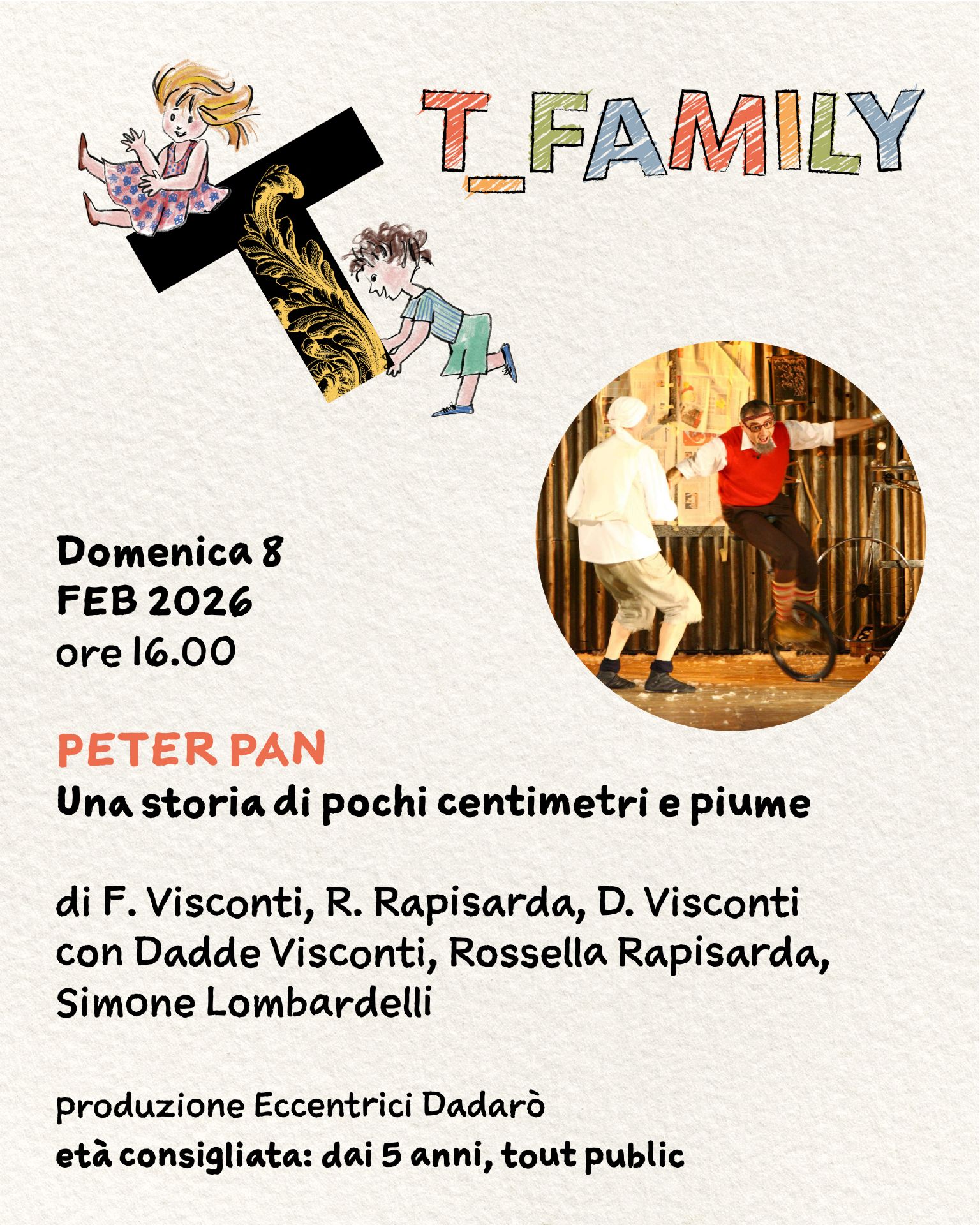 T_FAMILY

Domenica 8
FEB 2026
ore 16.00

PETER PAN
Una storia di pochi centimetri e piume

di F. Visconti, R. Rapisarda, D. Visconti
con Dadde Visconti, Rossella Rapisarda,
Simone Lombardelli

produzione Eccentrici Dadarò
età consigliata: dai 5 anni, tout public